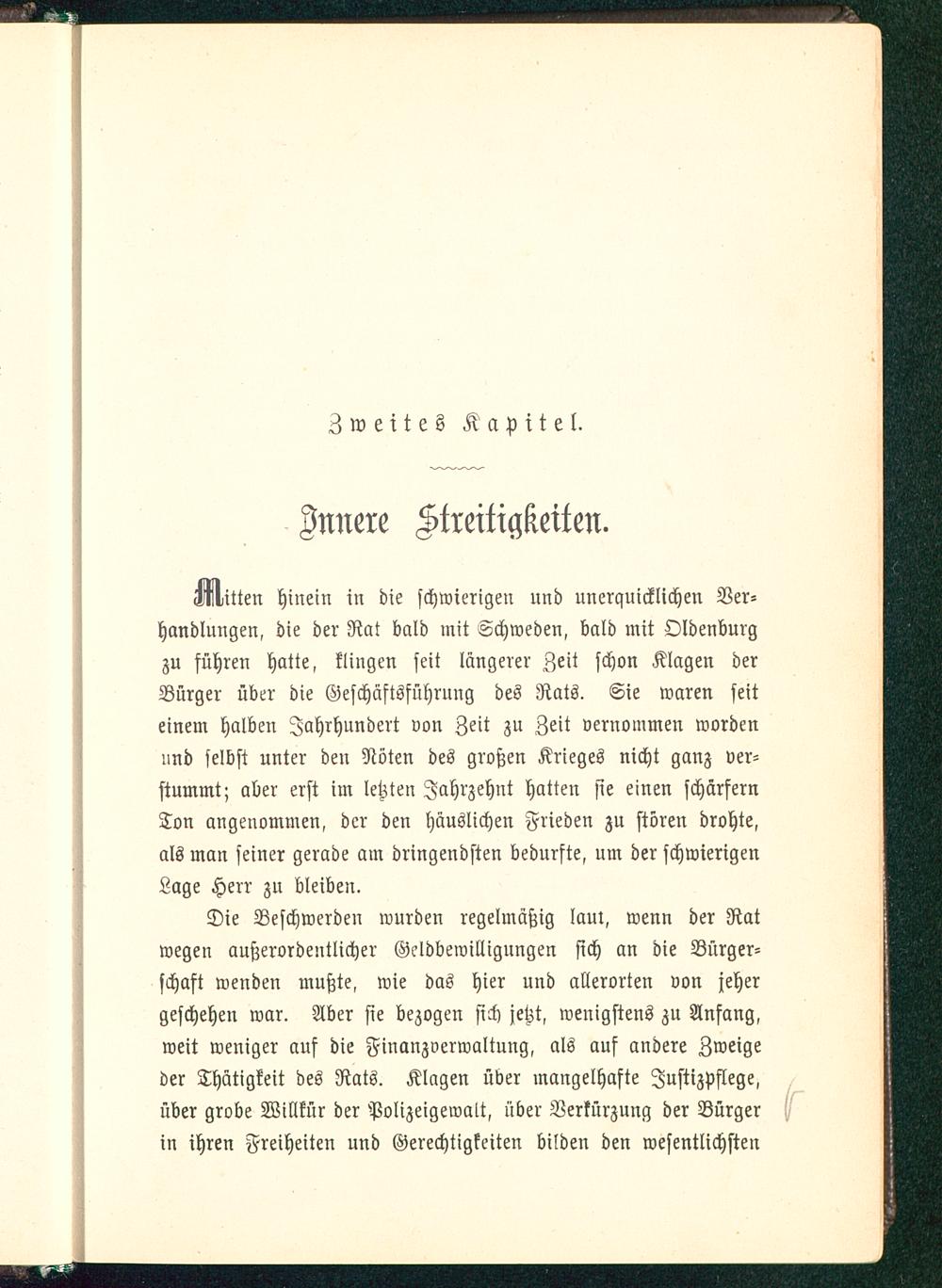 Zweites Kapitel.

Innere Streitigkeiten.

Mitten hinein in die schwierigen und unerquicklichen Verhandlungen, die der Rat bald mit Schweden, bald mit Oldenburg zu führen hatte, klingen seit längerer Zeit schon Klagen der Bürger über die Geschäftsführung des Rats. Sie waren seit einem halben Jahrhundert von Zeit zu Zeit vernommen worden und selbst unter den Nöten des großen Krieges nicht ganz verstummt; aber erst im letzten Jahrzehnt hatten sie einen schärfern Ton angenommen, der den häuslichen Frieden zu stören drohte, als man seiner gerade am dringendsten bedurfte, um der schwierigen Lage Herr zu bleiben.

Die Beschwerden wurden regelmäßig laut, wenn der Rat wegen außerordentlicher Geldbewilligungen sich an die Bürgerschaft wenden mußte, wie das hier und allerorten von jeher geschehen war. Aber sie bezogen sich jetzt, wenigstens zu Anfang, weit weniger auf die Finanzverwaltung, als auf andere Zweige der Thätigkeit des Rats. Klagen über mangelhafte Justizpflege, über grobe Willkür der Polizeigewalt, über Verkürzung der Bürger in ihren Freiheiten und Gerechtigkeiten bilden den wesentlichsten